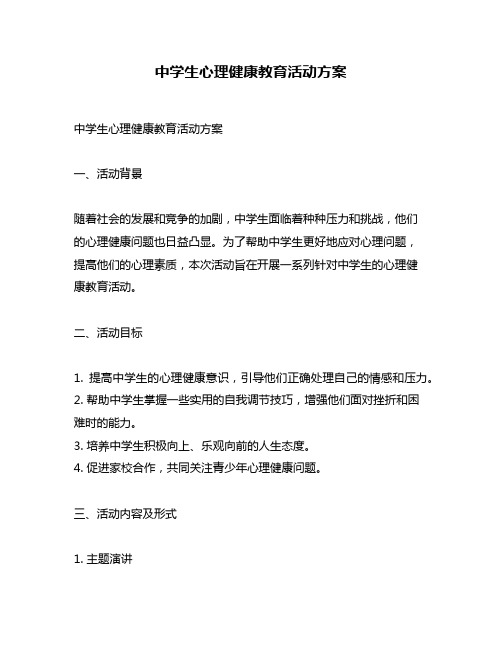 中学生心理健康教育活动方案

中学生心理健康教育活动方案

一、活动背景

随着社会的发展和竞争的加剧，中学生面临着种种压力和挑战，他们的心理健康问题也日益凸显。为了帮助中学生更好地应对心理问题，提高他们的心理素质，本次活动旨在开展一系列针对中学生的心理健康教育活动。

二、活动目标

1. 提高中学生的心理健康意识，引导他们正确处理自己的情感和压力。
2. 帮助中学生掌握一些实用的自我调节技巧，增强他们面对挫折和困难时的能力。
3. 培养中学生积极向上、乐观向前的人生态度。
4. 促进家校合作，共同关注青少年心理健康问题。

三、活动内容及形式

1. 主题演讲